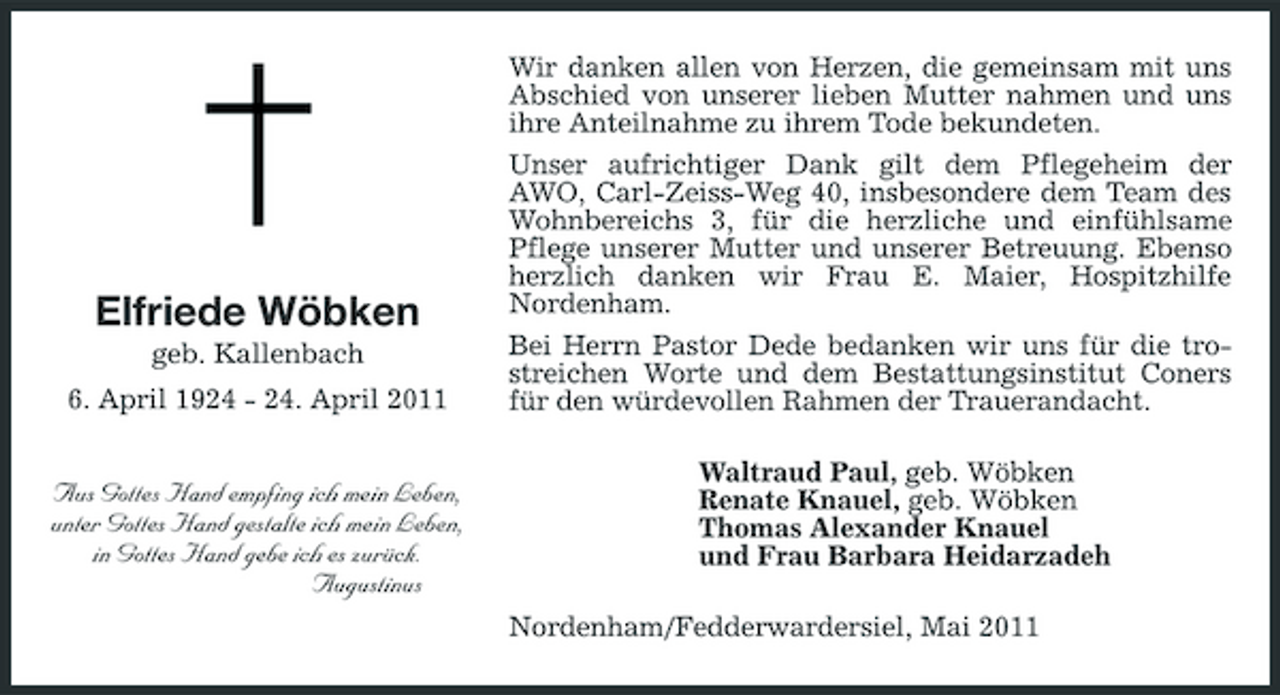 Elfriede Wöbken
geb. Kallenbach
6. April 1924 - 24. April 2011

Aus Gottes Hand empfing ich mein Leben,
unter Gottes Hand gestalte ich mein Leben,
in Gottes Hand gebe ich es zurück.
Augustinus

Wir danken allen von Herzen, die gemeinsam mit uns Abschied von unserer lieben Mutter nahmen und uns ihre Anteilnahme zu ihrem Tode bekundeten.

Unser aufrichtiger Dank gilt dem Pflegeheim der AWO, Carl-Zeiss-Weg 40, insbesondere dem Team des Wohnbereichs 3, für die herzliche und einfühlsame Pflege unserer Mutter und unserer Betreuung. Ebenso herzlich danken wir Frau E. Maier, Hospitzhilfe Nordenham.

Bei Herrn Pastor Dede bedanken wir uns für die trostreichen Worte und dem Bestattungsinstitut Coners für den würdevollen Rahmen der Trauerandacht.

Waltraud Paul, geb. Wöbken
Renate Knauel, geb. Wöbken
Thomas Alexander Knauel
und Frau Barbara Heidarzadeh

Nordenham/Fedderwardersiel, Mai 2011